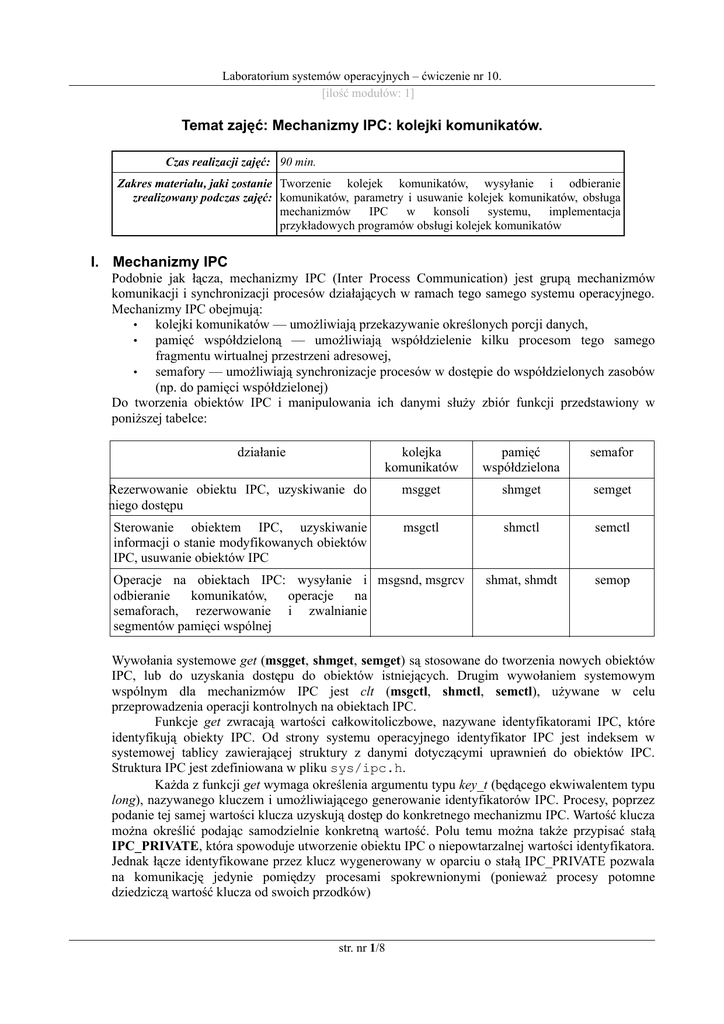 Laboratorium systemów operacyjnych – ćwiczenie nr 10.
[ilość modułów: 1]

Temat zajęć: Mechanizmy IPC: kolejki komunikatów.

| Czas realizacji zajęć: | 90 min. |
|---|---|
| Zakres materiału, jaki zostanie zrealizowany podczas zajęć: | Tworzenie kolejek komunikatów, wysyłanie i odbieranie komunikatów, parametry i usuwanie kolejek komunikatów, obsługa mechanizmów IPC w konsoli systemu, implementacja przykładowych programów obsługi kolejek komunikatów |

I. Mechanizmy IPC
Podobnie jak łącza, mechanizmy IPC (Inter Process Communication) jest grupą mechanizmów komunikacji i synchronizacji procesów działających w ramach tego samego systemu operacyjnego. Mechanizmy IPC obejmują:
• kolejki komunikatów — umożliwiają przekazywanie określonych porcji danych,
• pamięć współdzieloną — umożliwiają współdzielenie kilku procesom tego samego fragmentu wirtualnej przestrzeni adresowej,
• semafory — umożliwiają synchronizacje procesów w dostępie do współdzielonych zasobów (np. do pamięci współdzielonej)
Do tworzenia obiektów IPC i manipulowania ich danymi służy zbiór funkcji przedstawiony w poniższej tabelce:

| działanie | kolejka komunikatów | pamięć współdzielona | semafor |
|---|---|---|---|
| Rezerwowanie obiektu IPC, uzyskiwanie do niego dostępu | msgget | shmget | semget |
| Sterowanie obiektem IPC, uzyskiwanie informacji o stanie modyfikowanych obiektów IPC, usuwanie obiektów IPC | msgctl | shmctl | semctl |
| Operacje na obiektach IPC: wysyłanie i odbieranie komunikatów, operacje na semaforach, rezerwowanie i zwalnianie segmentów pamięci wspólnej | msgsnd, msgrcv | shmat, shmdt | semop |

Wywołania systemowe get (msgget, shmget, semget) są stosowane do tworzenia nowych obiektów IPC, lub do uzyskania dostępu do obiektów istniejących. Drugim wywołaniem systemowym wspólnym dla mechanizmów IPC jest clt (msgctl, shmctl, semctl), używane w celu przeprowadzenia operacji kontrolnych na obiektach IPC.

Funkcje get zwracają wartości całkowitoliczbowe, nazywane identyfikatorami IPC, które identyfikują obiekty IPC. Od strony systemu operacyjnego identyfikator IPC jest indeksem w systemowej tablicy zawierającej struktury z danymi dotyczącymi uprawnień do obiektów IPC. Struktura IPC jest zdefiniowana w pliku sys/ipc.h.

Każda z funkcji get wymaga określenia argumentu typu key_t (będącego ekwiwalentem typu long), nazywanego kluczem i umożliwiającego generowanie identyfikatorów IPC. Procesy, poprzez podanie tej samej wartości klucza uzyskują dostęp do konkretnego mechanizmu IPC. Wartość klucza można określić podając samodzielnie konkretną wartość. Polu temu można także przypisać stałą IPC_PRIVATE, która spowoduje utworzenie obiektu IPC o niepowtarzalnej wartości identyfikatora. Jednak łącze identyfikowane przez klucz wygenerowany w oparciu o stałą IPC_PRIVATE pozwala na komunikację jedynie pomiędzy procesami spokrewnionymi (ponieważ procesy potomne dziedziczą wartość klucza od swoich przodków)

str. nr 1/8